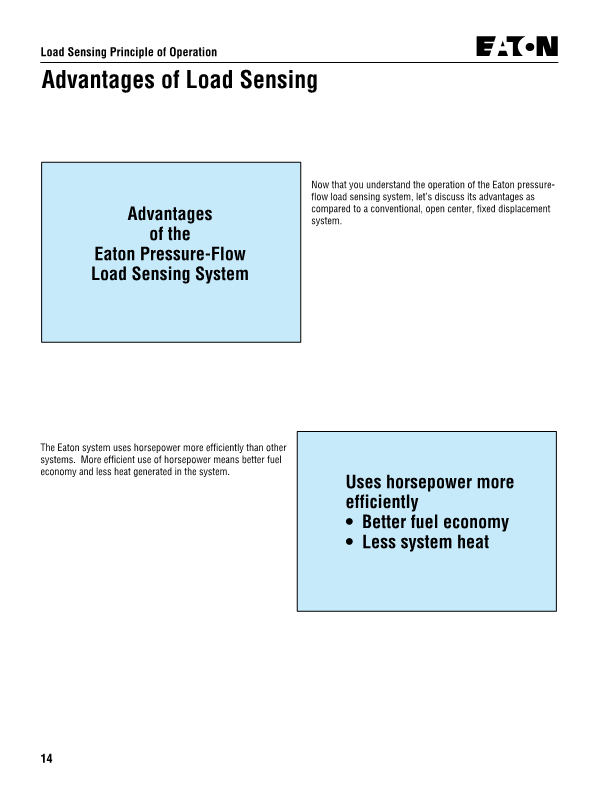 Load Sensing Principle of Operation

EATON

Advantages of Load Sensing

Advantages
of the
Eaton Pressure-Flow
Load Sensing System

Now that you understand the operation of the Eaton pressure-flow load sensing system, let's discuss its advantages as compared to a conventional, open center, fixed displacement system.

The Eaton system uses horsepower more efficiently than other systems. More efficient use of horsepower means better fuel economy and less heat generated in the system.

Uses horsepower more efficiently
• Better fuel economy
• Less system heat

14